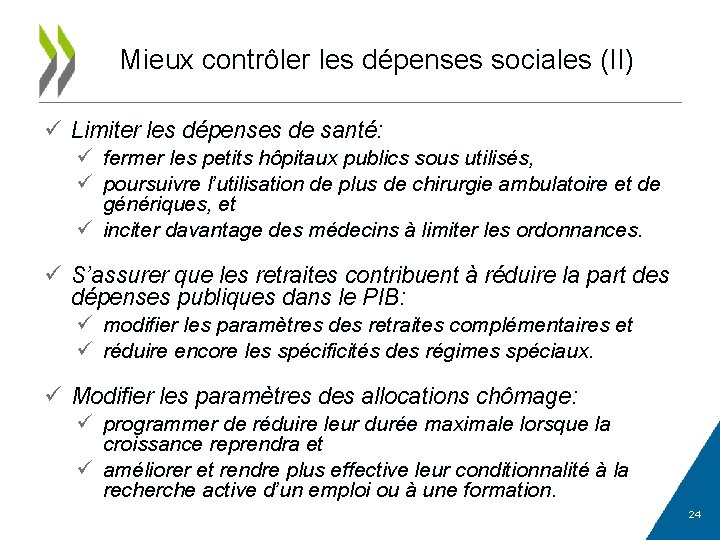 Mieux contrôler les dépenses sociales (II)

✓ Limiter les dépenses de santé:
✓ fermer les petits hôpitaux publics sous utilisés,
✓ poursuivre l'utilisation de plus de chirurgie ambulatoire et de génériques, et
✓ inciter davantage des médecins à limiter les ordonnances.

✓ S'assurer que les retraites contribuent à réduire la part des dépenses publiques dans le PIB:
✓ modifier les paramètres des retraites complémentaires et
✓ réduire encore les spécificités des régimes spéciaux.

✓ Modifier les paramètres des allocations chômage:
✓ programmer de réduire leur durée maximale lorsque la croissance reprendra et
✓ améliorer et rendre plus effective leur conditionnalité à la recherche active d'un emploi ou à une formation.

24